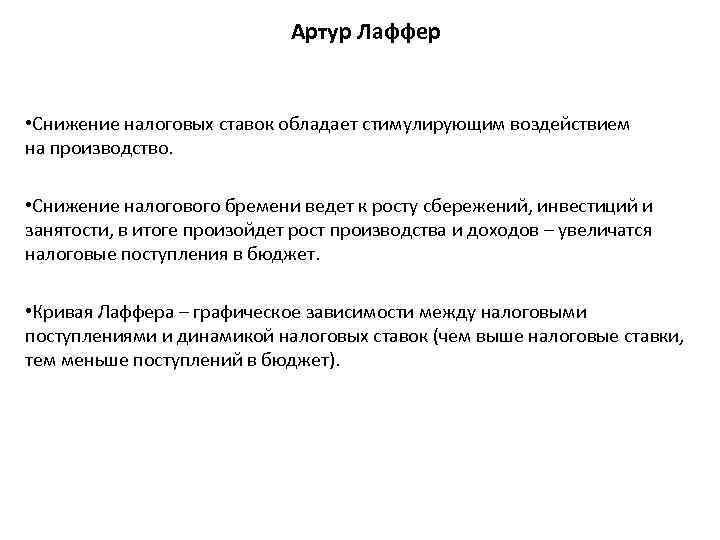 Артур Лаффер

•Снижение налоговых ставок обладает стимулирующим воздействием на производство.

•Снижение налогового бремени ведет к росту сбережений, инвестиций и занятости, в итоге произойдет рост производства и доходов – увеличатся налоговые поступления в бюджет.

•Кривая Лаффера – графическое зависимости между налоговыми поступлениями и динамикой налоговых ставок (чем выше налоговые ставки, тем меньше поступлений в бюджет).